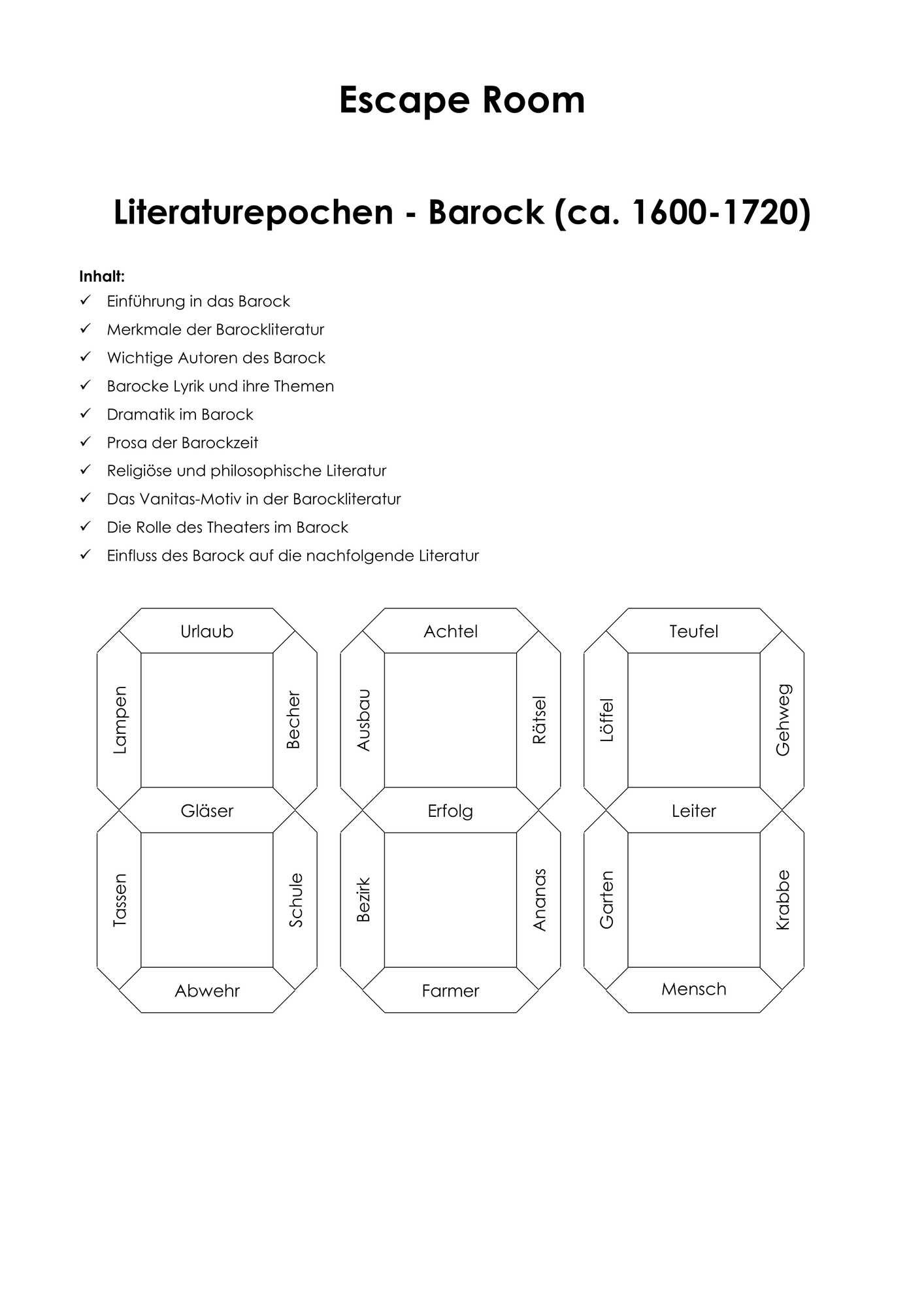 Escape Room

Literaturepochen - Barock (ca. 1600-1720)

Inhalt:
✓ Einführung in das Barock
✓ Merkmale der Barockliteratur
✓ Wichtige Autoren des Barock
✓ Barocke Lyrik und ihre Themen
✓ Dramatik im Barock
✓ Prosa der Barockzeit
✓ Religiöse und philosophische Literatur
✓ Das Vanitas-Motiv in der Barockliteratur
✓ Die Rolle des Theaters im Barock
✓ Einfluss des Barock auf die nachfolgende Literatur

Urlaub
Lampen
Becher
Gläser
Tassen
Schule
Abwehr

Achtel
Ausbau
Rätsel
Erfolg
Bezirk
Ananas
Farmer

Teufel
Löffel
Gehweg
Leiter
Garten
Krabbe
Mensch